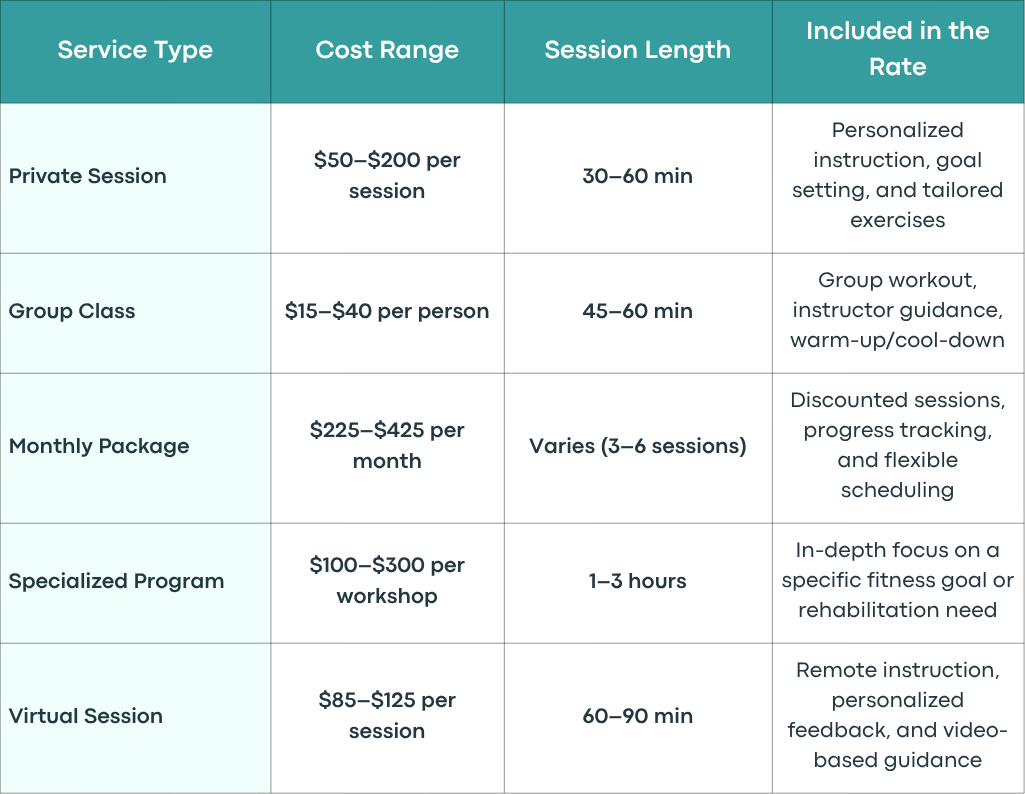 | Service Type | Cost Range | Session Length | Included in the Rate |
|---|---|---|---|
| Private Session | \$50–\$200 per session | 30–60 min | Personalized instruction, goal setting, and tailored exercises |
| Group Class | \$15–\$40 per person | 45–60 min | Group workout, instructor guidance, warm-up/cool-down |
| Monthly Package | \$225–\$425 per month | Varies (3–6 sessions) | Discounted sessions, progress tracking, and flexible scheduling |
| Specialized Program | \$100–\$300 per workshop | 1–3 hours | In-depth focus on a specific fitness goal or rehabilitation need |
| Virtual Session | \$85–\$125 per session | 60–90 min | Remote instruction, personalized feedback, and video-based guidance |